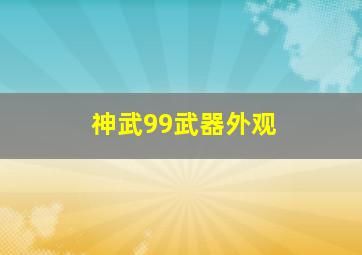 神武99武器外观